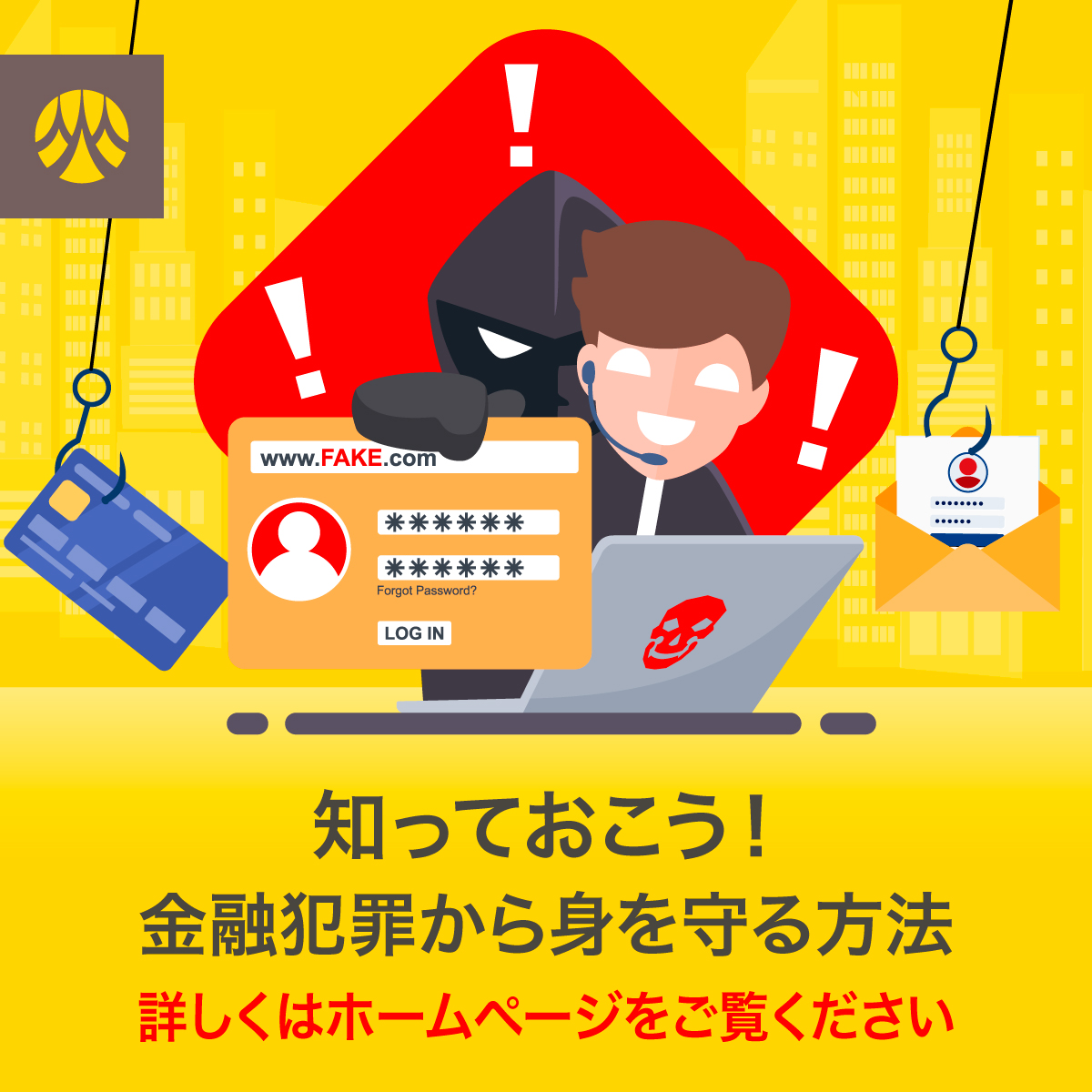 www.FAKE.com

******

******

Forgot Password?

LOG IN

知っておこう！
金融犯罪から身を守る方法
詳しくはホームページをご覧ください